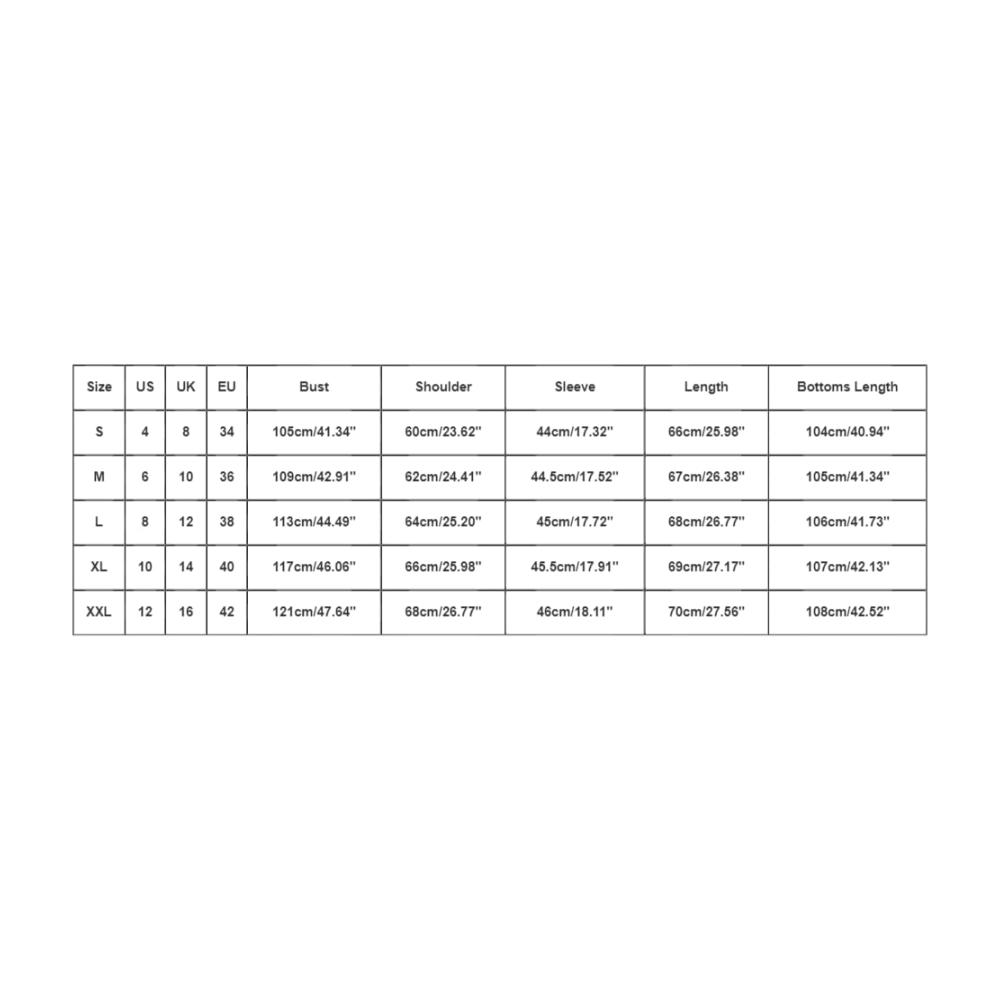 | Size | US | UK | EU | Bust | Shoulder | Sleeve | Length | Bottoms Length |
|---|---|---|---|---|---|---|---|---|
| S | 4 | 8 | 34 | 105cm/41.34'' | 60cm/23.62'' | 44cm/17.32'' | 66cm/25.98'' | 104cm/40.94'' |
| M | 6 | 10 | 36 | 109cm/42.91'' | 62cm/24.41'' | 44.5cm/17.52'' | 67cm/26.38'' | 105cm/41.34'' |
| L | 8 | 12 | 38 | 113cm/44.49'' | 64cm/25.20'' | 45cm/17.72'' | 68cm/26.77'' | 106cm/41.73'' |
| XL | 10 | 14 | 40 | 117cm/46.06'' | 66cm/25.98'' | 45.5cm/17.91'' | 69cm/27.17'' | 107cm/42.13'' |
| XXL | 12 | 16 | 42 | 121cm/47.64'' | 68cm/26.77'' | 46cm/18.11'' | 70cm/27.56'' | 108cm/42.52'' |